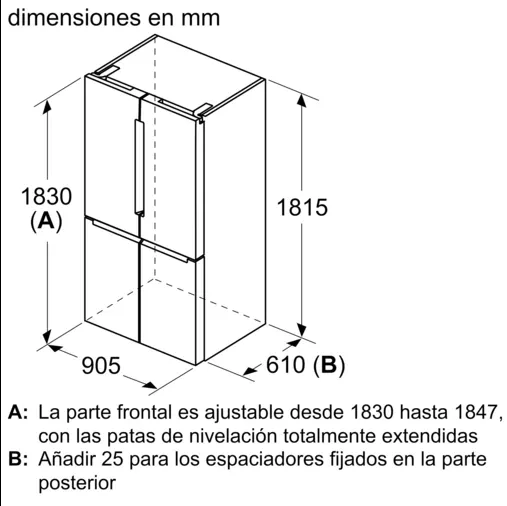 dimensiones en mm

1830
(A)

1815

905

610 (B)

A: La parte frontal es ajustable desde 1830 hasta 1847, con las patas de nivelación totalmente extendidas
B: Añadir 25 para los espaciadores fijados en la parte posterior